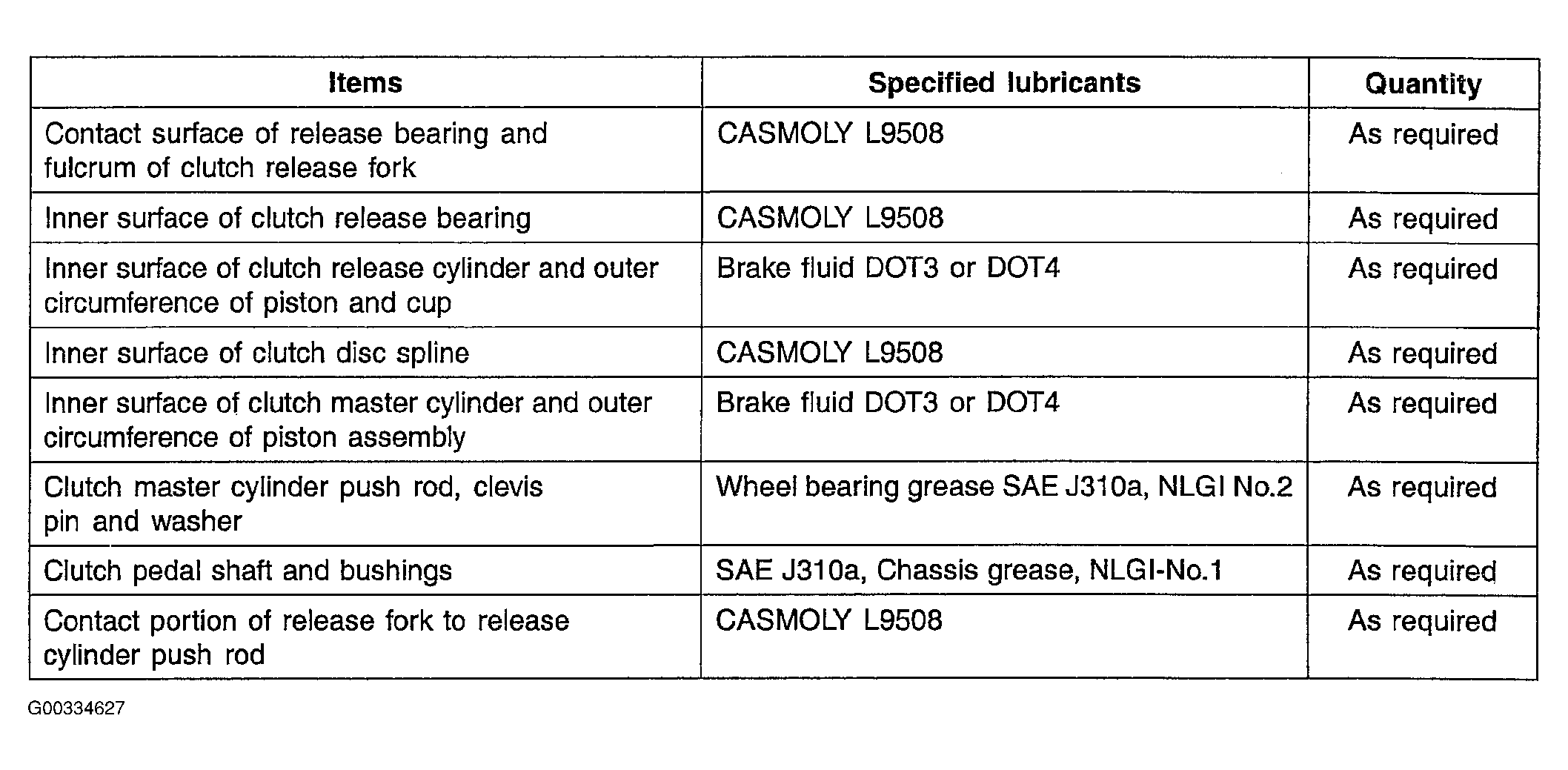 | Items | Specified lubricants | Quantity |
|---|---|---|
| Contact surface of release bearing and fulcrum of clutch release fork | CASMOLY L9508 | As required |
| Inner surface of clutch release bearing | CASMOLY L9508 | As required |
| Inner surface of clutch release cylinder and outer circumference of piston and cup | Brake fluid DOT3 or DOT4 | As required |
| Inner surface of clutch disc spline | CASMOLY L9508 | As required |
| Inner surface of clutch master cylinder and outer circumference of piston assembly | Brake fluid DOT3 or DOT4 | As required |
| Clutch master cylinder push rod, clevis pin and washer | Wheel bearing grease SAE J310a, NLGI No.2 | As required |
| Clutch pedal shaft and bushings | SAE J310a, Chassis grease, NLGI-No.1 | As required |
| Contact portion of release fork to release cylinder push rod | CASMOLY L9508 | As required |

G00334627